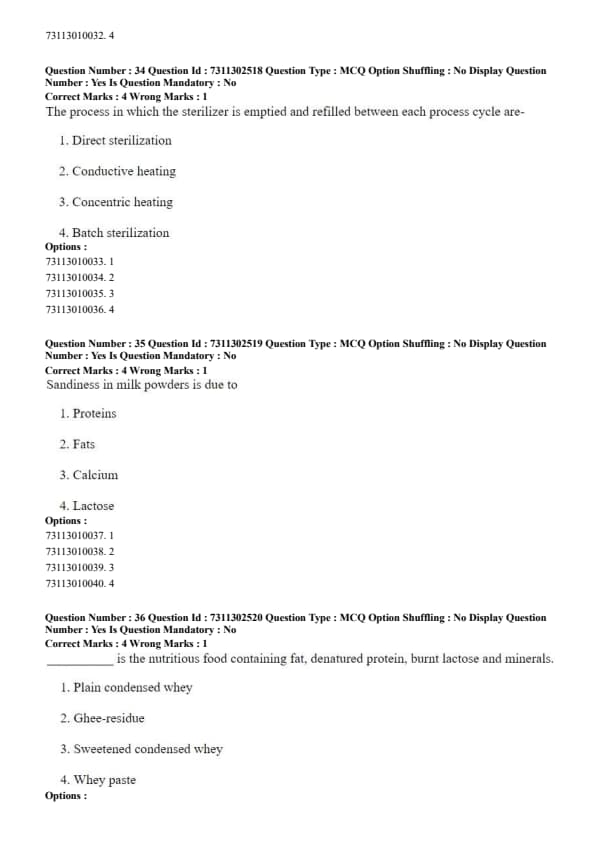 73113010032. 4

Question Number : 34 Question Id : 7311302518 Question Type : MCQ Option Shuffling : No Display Question Number : Yes Is Question Mandatory : No
Correct Marks : 4 Wrong Marks : 1
The process in which the sterilizer is emptied and refilled between each process cycle are-

1. Direct sterilization

2. Conductive heating

3. Concentric heating

4. Batch sterilization
Options :
73113010033. 1
73113010034. 2
73113010035. 3
73113010036. 4

Question Number : 35 Question Id : 7311302519 Question Type : MCQ Option Shuffling : No Display Question Number : Yes Is Question Mandatory : No
Correct Marks : 4 Wrong Marks : 1
Sandiness in milk powders is due to

1. Proteins

2. Fats

3. Calcium

4. Lactose
Options :
73113010037. 1
73113010038. 2
73113010039. 3
73113010040. 4

Question Number : 36 Question Id : 7311302520 Question Type : MCQ Option Shuffling : No Display Question Number : Yes Is Question Mandatory : No
Correct Marks : 4 Wrong Marks : 1
__________ is the nutritious food containing fat, denatured protein, burnt lactose and minerals.

1. Plain condensed whey

2. Ghee-residue

3. Sweetened condensed whey

4. Whey paste
Options :